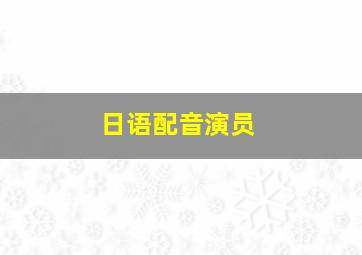 日语配音演员